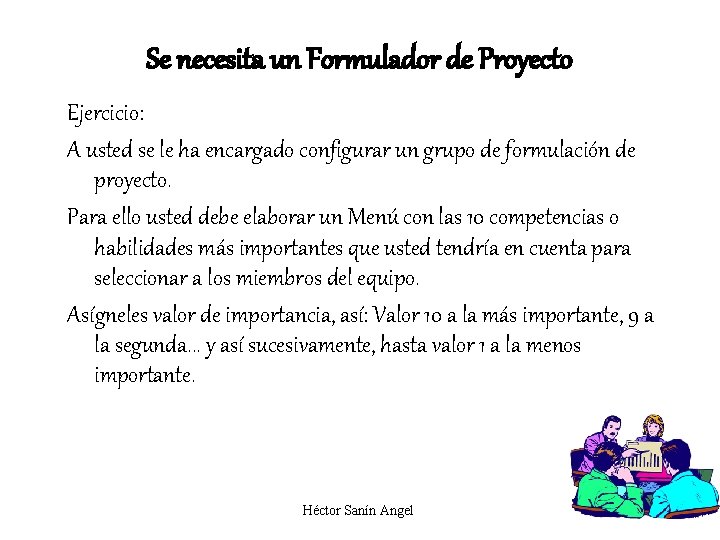 Se necesita un Formulador de Proyecto

Ejercicio:

A usted se le ha encargado configurar un grupo de formulación de proyecto.

Para ello usted debe elaborar un Menú con las 10 competencias o habilidades más importantes que usted tendría en cuenta para seleccionar a los miembros del equipo.

Asígneles valor de importancia, así: Valor 10 a la más importante, 9 a la segunda... y así sucesivamente, hasta valor 1 a la menos importante.

Héctor Sanín Angel